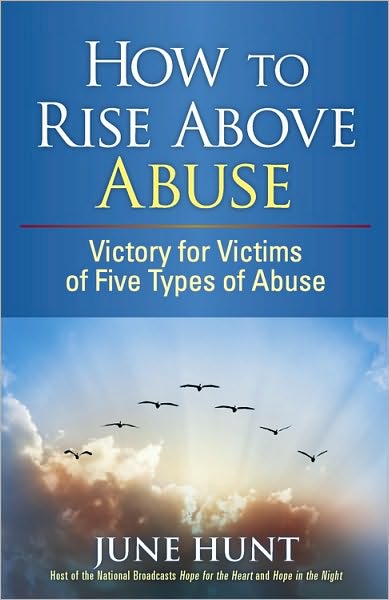 HOW TO RISE ABOVE ABUSE

Victory for Victims of Five Types of Abuse

JUNE HUNT

Host of the National Broadcasts Hope for the Heart and Hope in the Night